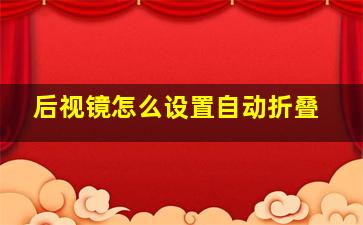 后视镜怎么设置自动折叠